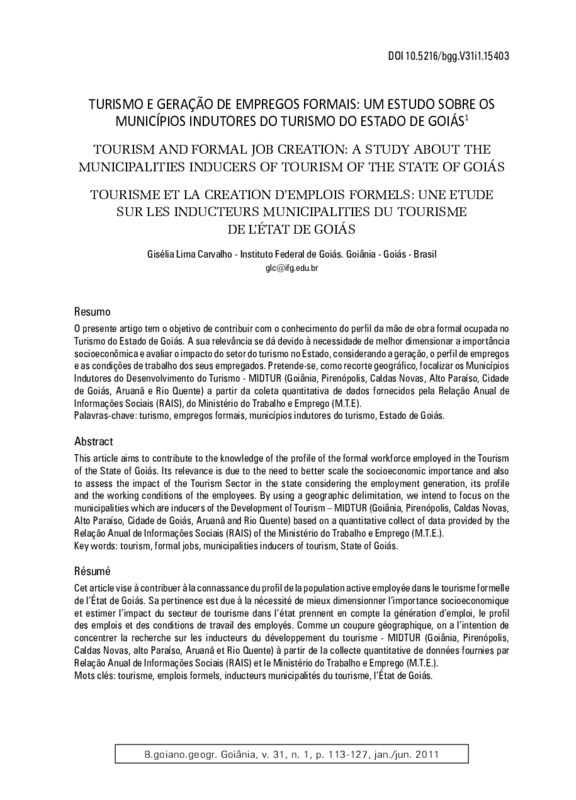 DOI 10.5216/bgg.V31i1.15403

TURISMO E GERAÇÃO DE EMPREGOS FORMAIS: UM ESTUDO SOBRE OS MUNICÍPIOS INDUTORES DO TURISMO DO ESTADO DE GOIÁS$^1$

TOURISM AND FORMAL JOB CREATION: A STUDY ABOUT THE MUNICIPALITIES INDUCERS OF TOURISM OF THE STATE OF GOIÁS

TOURISME ET LA CREATION D'EMPLOIS FORMELS: UNE ETUDE SUR LES INDUCTEURS MUNICIPALITIES DU TOURISME DE L'ÉTAT DE GOIÁS

Gisélia Lima Carvalho - Instituto Federal de Goiás. Goiânia - Goiás - Brasil
glc@ifg.edu.br

Resumo

O presente artigo tem o objetivo de contribuir com o conhecimento do perfil da mão de obra formal ocupada no Turismo do Estado de Goiás. A sua relevância se dá devido à necessidade de melhor dimensionar a importância socioeconômica e avaliar o impacto do setor do turismo no Estado, considerando a geração, o perfil de empregos e as condições de trabalho dos seus empregados. Pretende-se, como recorte geográfico, focalizar os Municípios Indutores do Desenvolvimento do Turismo - MIDTUR (Goiânia, Pirenópolis, Caldas Novas, Alto Paraíso, Cidade de Goiás, Aruanã e Rio Quente) a partir da coleta quantitativa de dados fornecidos pela Relação Anual de Informações Sociais (RAIS), do Ministério do Trabalho e Emprego (M.T.E).
Palavras-chave: turismo, empregos formais, municípios indutores do turismo, Estado de Goiás.

Abstract

This article aims to contribute to the knowledge of the profile of the formal workforce employed in the Tourism of the State of Goiás. Its relevance is due to the need to better scale the socioeconomic importance and also to assess the impact of the Tourism Sector in the state considering the employment generation, its profile and the working conditions of the employees. By using a geographic delimitation, we intend to focus on the municipalities which are inducers of the Development of Tourism – MIDTUR (Goiânia, Pirenópolis, Caldas Novas, Alto Paraíso, Cidade de Goiás, Aruanã and Rio Quente) based on a quantitative collect of data provided by the Relação Anual de Informações Sociais (RAIS) of the Ministério do Trabalho e Emprego (M.T.E.).
Key words: tourism, formal jobs, municipalities inducers of tourism, State of Goiás.

Résumé

Cet article vise à contribuer à la connassance du profil de la population active employée dans le tourisme formelle de l'État de Goiás. Sa pertinence est due à la nécessité de mieux dimensionner l'importance socioeconomique et estimer l'impact du secteur de tourisme dans l'état prennent en compte la génération d'emploi, le profil des emplois et des conditions de travail des employés. Comme un coupure géographique, on a l'intention de concentrer la recherche sur les inducteurs du développement du tourisme - MIDTUR (Goiânia, Pirenópolis, Caldas Novas, alto Paraíso, Aruanã et Rio Quente) à partir de la collecte quantitative de données fournies par Relação Anual de Informações Sociais (RAIS) et le Ministério do Trabalho e Emprego (M.T.E.).
Mots clés: tourisme, emplois formels, inducteurs municipalités du tourisme, l'État de Goiás.

B.goiano.geogr. Goiânia, v. 31, n. 1, p. 113-127, jan./jun. 2011